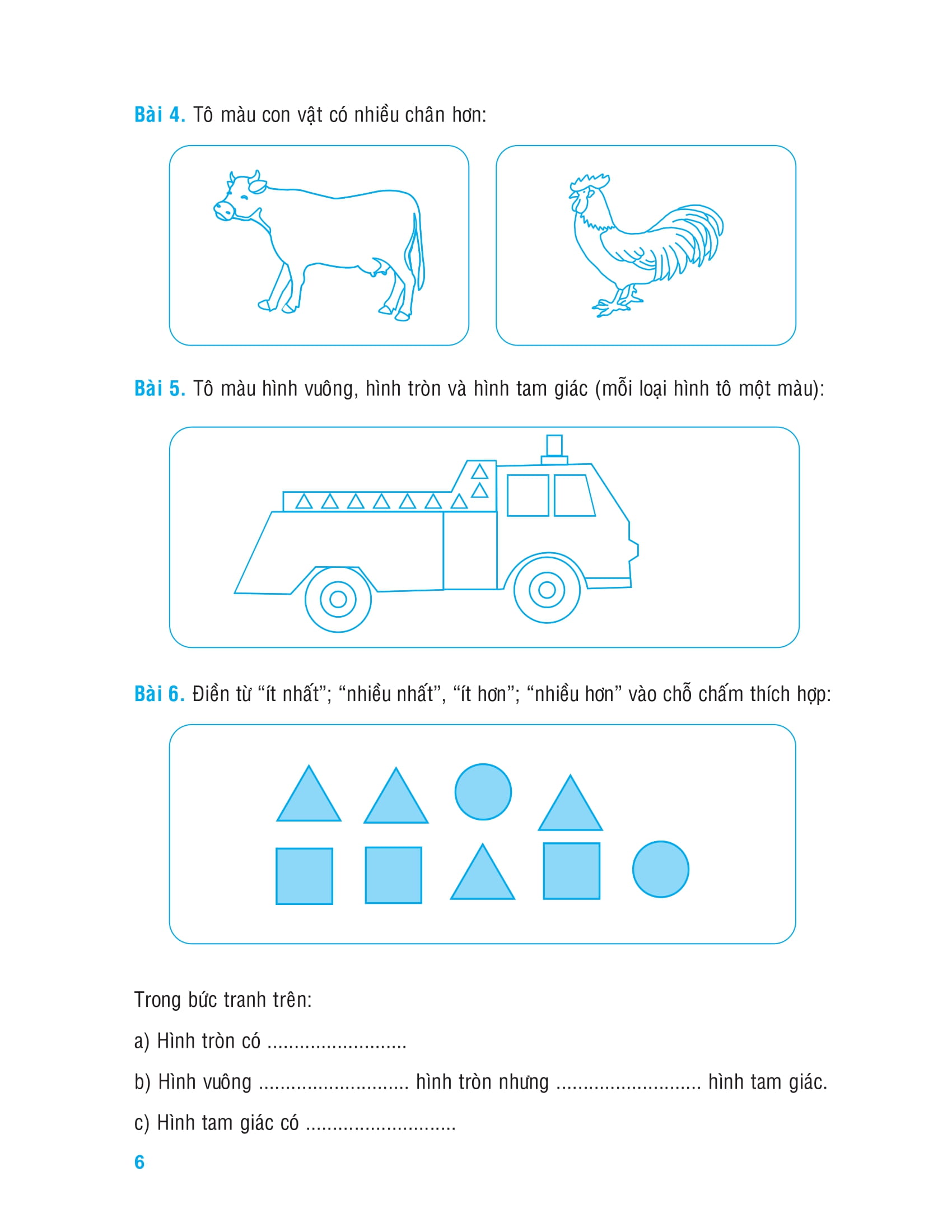 Bài 4. Tô màu con vật có nhiều chân hơn:

Bài 5. Tô màu hình vuông, hình tròn và hình tam giác (mỗi loại hình tô một màu):

Bài 6. Điền từ “ít nhất”; “nhiều nhất”, “ít hơn”; “nhiều hơn” vào chỗ chấm thích hợp:

Trong bức tranh trên:

a) Hình tròn có ..........................

b) Hình vuông ............................ hình tròn nhưng ........................... hình tam giác.

c) Hình tam giác có ............................

6